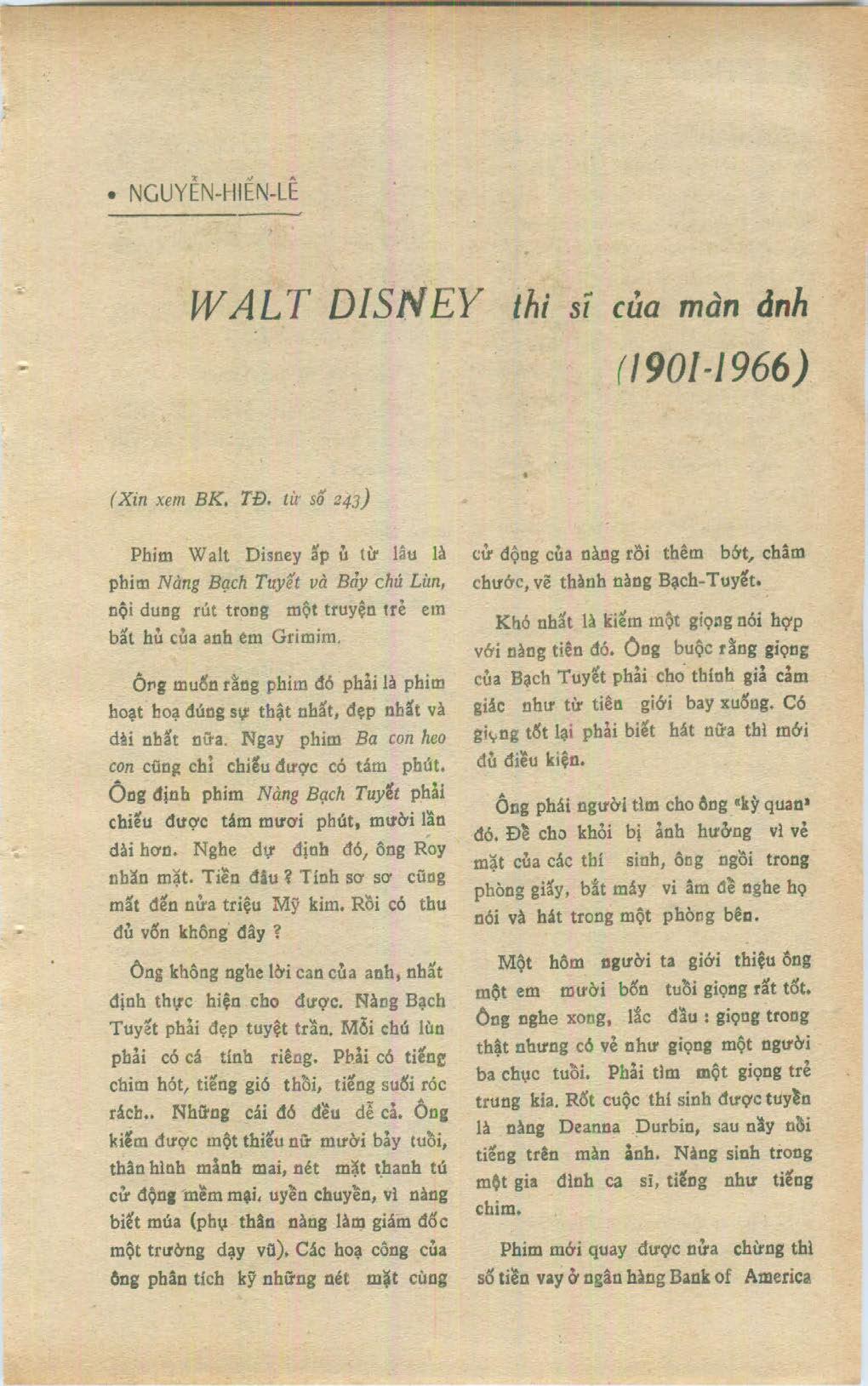 • NGUYỄN-HIẾN-LÊ

WALT DISNEY thi sĩ của màn ảnh (1901-1966)

(Xin xem BK. TĐ. từ số 243)

Phim Walt Disney ấp ủ từ lâu là phim Nàng Bạch Tuyết và Bảy chú Lùn, nội dung rút trong một truyện trẻ em bất hủ của anh em Grimim.

Ông muốn rằng phim đó phải là phim hoạt hoạ đúng sự thật nhất, đẹp nhất và dài nhất nữa. Ngay phim Ba con heo con cũng chỉ chiếu được có tám phút. Ông định phim Nàng Bạch Tuyết phải chiếu được tám mươi phút, mười lần dài hơn. Nghe dự định đó, ông Roy nhăn mặt. Tiền đâu ? Tính sơ sơ cũng mất đến nửa triệu Mỹ kim. Rồi có thu đủ vốn không đây ?

Ông không nghe lời can của anh, nhất định thực hiện cho được. Nàng Bạch Tuyết phải đẹp tuyệt trần. Mỗi chú lùn phải có cá tính riêng. Phải có tiếng chim hót, tiếng gió thổi, tiếng suối róc rách.. Những cái đó đều dễ cả. Ông kiếm được một thiếu nữ mười bảy tuổi, thân hình mảnh mai, nét mặt thanh tú cử động mềm mại, uyển chuyển, vì nàng biết múa (phụ thân nàng làm giám đốc một trường dạy vũ). Các hoạ công của ông phân tích kỹ những nét mặt cùng cử động của nàng rồi thêm bớt, châm chước, vẽ thành nàng Bạch-Tuyết.

Khó nhất là kiếm một giọng nói hợp với nàng tiên đó. Ông buộc rằng giọng của Bạch Tuyết phải cho thính giả cảm giác như từ tiên giới bay xuống. Có giọng tốt lại phải biết hát nữa thì mới đủ điều kiện.

Ông phái người tìm cho ông "kỳ quan" đó. Để cho khỏi bị ảnh hưởng vì vẻ mặt của các thí sinh, ông ngồi trong phòng giấy, bắt máy vi âm để nghe họ nói và hát trong một phòng bên.

Một hôm người ta giới thiệu ông một em mười bốn tuổi giọng rất tốt. Ông nghe xong, lắc đầu : giọng trong thật nhưng có vẻ như giọng một người ba chục tuổi. Phải tìm một giọng trẻ trung kia. Rốt cuộc thí sinh được tuyển là nàng Deanna Durbin, sau này nổi tiếng trên màn ảnh. Nàng sinh trong một gia đình ca sĩ, tiếng như tiếng chim.

Phim mới quay được nửa chừng thì số tiền vay ở ngân hàng Bank of America